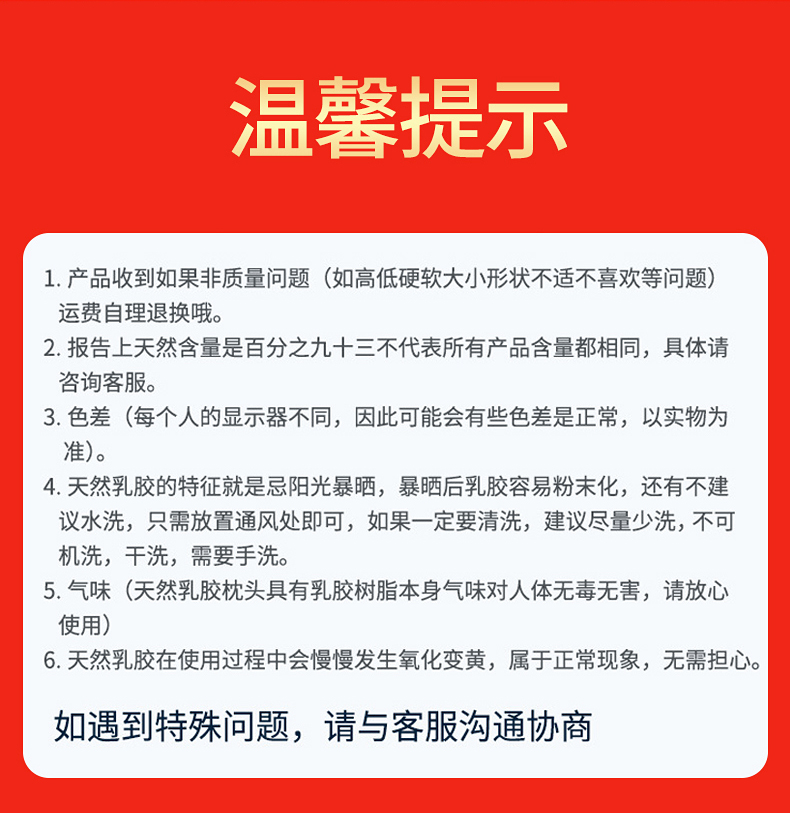 温馨提示

1. 产品收到如果非质量问题（如高低硬软大小形状不适不喜欢等问题）运费自理退换哦。

2. 报告上天然含量是百分之九十三不代表所有产品含量都相同，具体请咨询客服。

3. 色差（每个人的显示器不同，因此可能会有些色差是正常，以实物为准）。

4. 天然乳胶的特征就是忌阳光暴晒，暴晒后乳胶容易粉末化，还有不建议水洗，只需放置通风处即可，如果一定要清洗，建议尽量少洗，不可机洗，干洗，需要手洗。

5. 气味（天然乳胶枕头具有乳胶树脂本身气味对人体无毒无害，请放心使用）

6. 天然乳胶在使用过程中会慢慢发生氧化变黄，属于正常现象，无需担心。

如遇到特殊问题，请与客服沟通协商